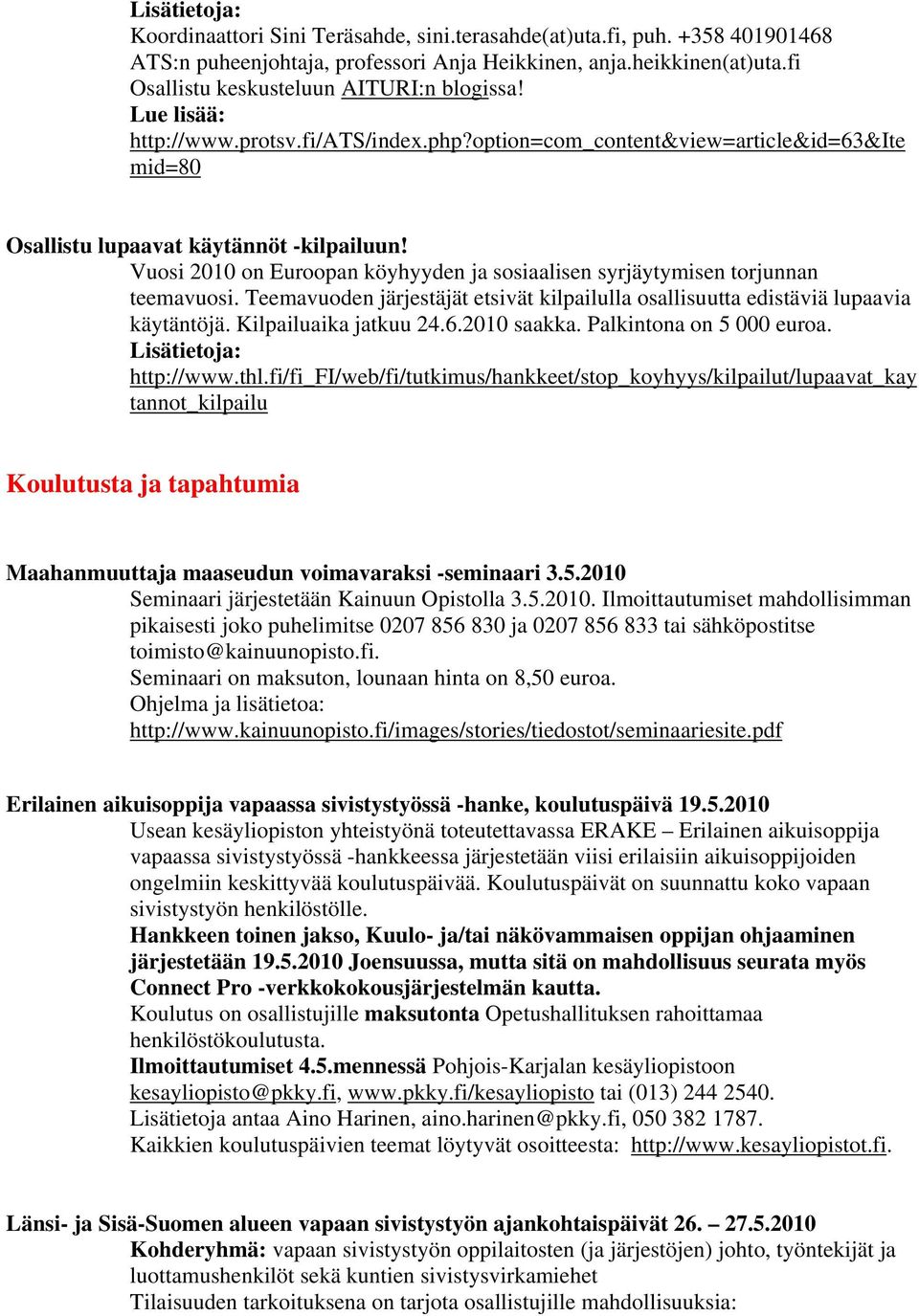 Lisätietoja:
Koordinaattori Sini Teräsahde, sini.terasahde(at)uta.fi, puh. +358 401901468
ATS:n puheenjohtaja, professori Anja Heikkinen, anja.heikkinen(at)uta.fi
Osallistu keskusteluun AITURI:n blogissa!
Lue lisää:
http://www.protsv.fi/ATS/index.php?option=com_content&view=article&id=63&Itemid=80

Osallistu lupaavat käytännöt -kilpailuun!
Vuosi 2010 on Euroopan köyhyyden ja sosiaalisen syrjäytymisen torjunnan teemavuosi. Teemavuoden järjestäjät etsivät kilpailulla osallisuutta edistäviä lupaavia käytäntöjä. Kilpailuaika jatkuu 24.6.2010 saakka. Palkintona on 5 000 euroa.
Lisätietoja:
http://www.thl.fi/fi_FI/web/fi/tutkimus/hankkeet/stop_koyhyys/kilpailut/lupaavat_kaytannot_kilpailu

Koulutusta ja tapahtumia

Maahanmuuttaja maaseudun voimavaraksi -seminaari 3.5.2010
Seminaari järjestetään Kainuun Opistolla 3.5.2010. Ilmoittautumiset mahdollisimman pikaisesti joko puhelimitse 0207 856 830 ja 0207 856 833 tai sähköpostitse toimisto@kainuunopisto.fi.
Seminaari on maksuton, lounaan hinta on 8,50 euroa.
Ohjelma ja lisätietoa:
http://www.kainuunopisto.fi/images/stories/tiedostot/seminaariesite.pdf

Erilainen aikuisoppija vapaassa sivistystyössä -hanke, koulutuspäivä 19.5.2010
Usean kesäyliopiston yhteistyönä toteutettavassa ERAKE – Erilainen aikuisoppija vapaassa sivistystyössä -hankkeessa järjestetään viisi erilaisiin aikuisoppijoiden ongelmiin keskittyvää koulutuspäivää. Koulutuspäivät on suunnattu koko vapaan sivistystyön henkilöstölle.
Hankkeen toinen jakso, Kuulo- ja/tai näkövammaisen oppijan ohjaaminen järjestetään 19.5.2010 Joensuussa, mutta sitä on mahdollisuus seurata myös Connect Pro -verkkokokousjärjestelmän kautta.
Koulutus on osallistujille maksutonta Opetushallituksen rahoittamaa henkilöstökoulutusta.
Ilmoittautumiset 4.5.mennessä Pohjois-Karjalan kesäyliopistoon kesayliopisto@pkky.fi, www.pkky.fi/kesayliopisto tai (013) 244 2540.
Lisätietoja antaa Aino Harinen, aino.harinen@pkky.fi, 050 382 1787.
Kaikkien koulutuspäivien teemat löytyvät osoitteesta: http://www.kesayliopistot.fi.

Länsi- ja Sisä-Suomen alueen vapaan sivistystyön ajankohtaispäivät 26. – 27.5.2010
Kohderyhmä: vapaan sivistystyön oppilaitosten (ja järjestöjen) johto, työntekijät ja luottamushenkilöt sekä kuntien sivistysvirkamiehet
Tilaisuuden tarkoituksena on tarjota osallistujille mahdollisuuksia: